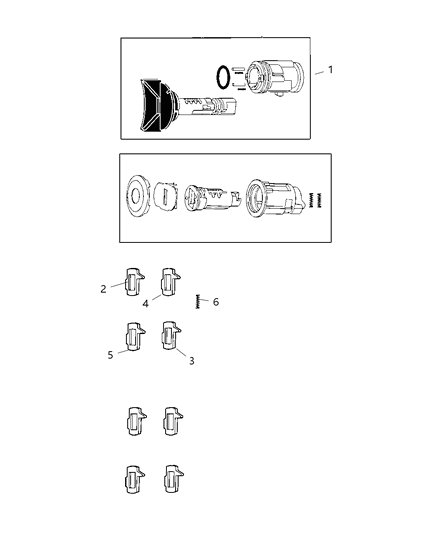 1

2
4
6

5
3